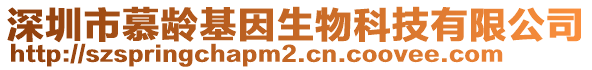 深圳市慕龄基因生物科技有限公司
http://szspringchapm2.cn.coovee.com